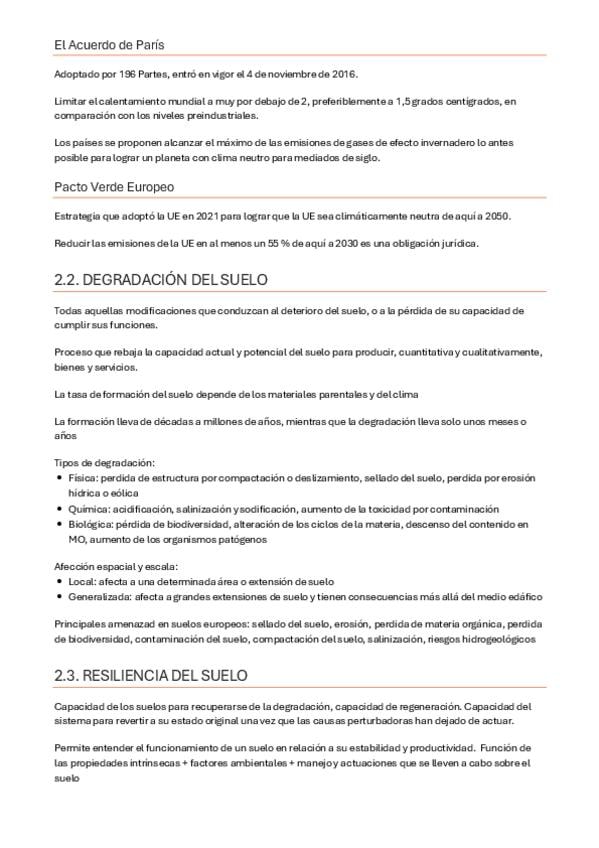 El Acuerdo de París

Adoptado por 196 Partes, entró en vigor el 4 de noviembre de 2016.

Limitar el calentamiento mundial a muy por debajo de 2, preferiblemente a 1,5 grados centígrados, en comparación con los niveles preindustriales.

Los países se proponen alcanzar el máximo de las emisiones de gases de efecto invernadero lo antes posible para lograr un planeta con clima neutro para mediados de siglo.

Pacto Verde Europeo

Estrategia que adoptó la UE en 2021 para lograr que la UE sea climáticamente neutra de aquí a 2050.

Reducir las emisiones de la UE en al menos un 55 % de aquí a 2030 es una obligación jurídica.

2.2. DEGRADACIÓN DEL SUELO

Todas aquellas modificaciones que conduzcan al deterioro del suelo, o a la pérdida de su capacidad de cumplir sus funciones.

Proceso que rebaja la capacidad actual y potencial del suelo para producir, cuantitativa y cualitativamente, bienes y servicios.

La tasa de formación del suelo depende de los materiales parentales y del clima

La formación lleva de décadas a millones de años, mientras que la degradación lleva solo unos meses o años

Tipos de degradación:
• Física: perdida de estructura por compactación o deslizamiento, sellado del suelo, perdida por erosión hídrica o eólica
• Química: acidificación, salinización y sodificación, aumento de la toxicidad por contaminación
• Biológica: pérdida de biodiversidad, alteración de los ciclos de la materia, descenso del contenido en MO, aumento de los organismos patógenos

Afección espacial y escala:
• Local: afecta a una determinada área o extensión de suelo
• Generalizada: afecta a grandes extensiones de suelo y tienen consecuencias más allá del medio edáfico

Principales amenazad en suelos europeos: sellado del suelo, erosión, perdida de materia orgánica, perdida de biodiversidad, contaminación del suelo, compactación del suelo, salinización, riesgos hidrogeológicos

2.3. RESILIENCIA DEL SUELO

Capacidad de los suelos para recuperarse de la degradación, capacidad de regeneración. Capacidad del sistema para revertir a su estado original una vez que las causas perturbadoras han dejado de actuar.

Permite entender el funcionamiento de un suelo en relación a su estabilidad y productividad. Función de las propiedades intrínsecas + factores ambientales + manejo y actuaciones que se lleven a cabo sobre el suelo